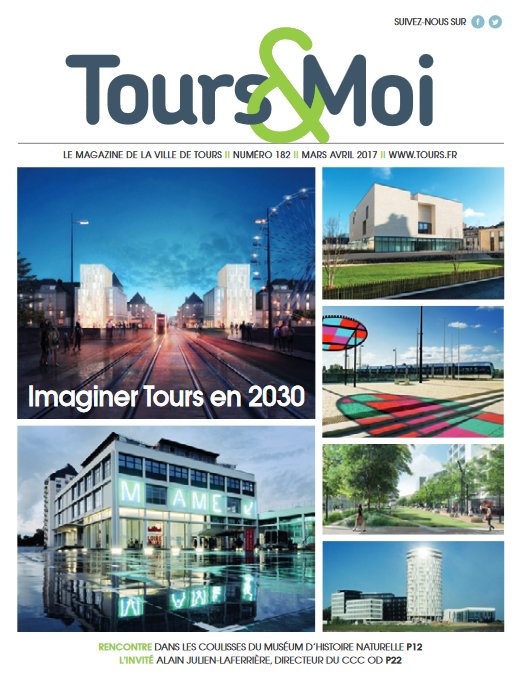 SUIVEZ-NOUS SUR

Tours&Moi

LE MAGAZINE DE LA VILLE DE TOURS || NUMÉRO 182 || MARS AVRIL 2017 || WWW.TOURS.FR

Imaginer Tours en 2030

MAME

RENCONTRE DANS LES COULISSES DU MUSÉUM D'HISTOIRE NATURELLE P12
L'INVITÉ ALAIN JULIEN-LAFERRIÈRE, DIRECTEUR DU CCC OD P22